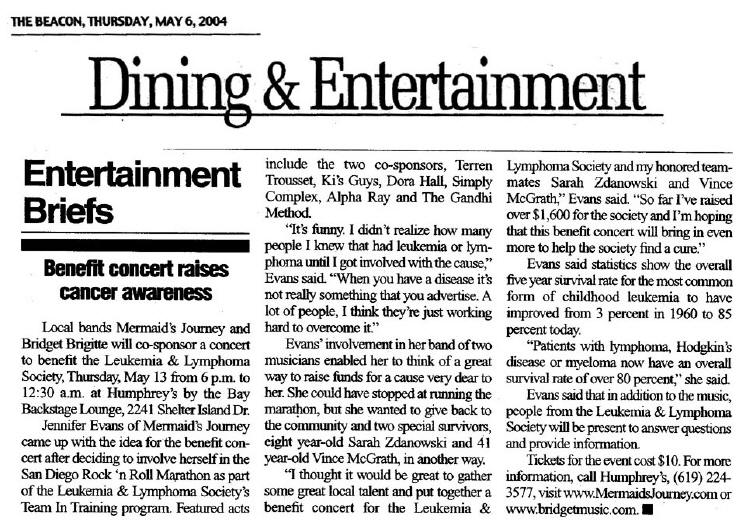 THE BEACON, THURSDAY, MAY 6, 2004

Dining & Entertainment

Entertainment Briefs

Benefit concert raises cancer awareness

Local bands Mermaid's Journey and Bridget Brigitte will co-sponsor a concert to benefit the Leukemia & Lymphoma Society, Thursday, May 13 from 6 p.m. to 12:30 a.m. at Humphrey's by the Bay Backstage Lounge, 2241 Shelter Island Dr.

Jennifer Evans of Mermaid's Journey came up with the idea for the benefit concert after deciding to involve herself in the San Diego Rock 'n Roll Marathon as part of the Leukemia & Lymphoma Society's Team In Training program. Featured acts include the two co-sponsors, Terren Trousset, Ki's Guys, Dora Hall, Simply Complex, Alpha Ray and The Gandhi Method.

"It's funny. I didn't realize how many people I knew that had leukemia or lymphoma until I got involved with the cause," Evans said. "When you have a disease it's not really something that you advertise. A lot of people, I think they're just working hard to overcome it."

Evans' involvement in her band of two musicians enabled her to think of a great way to raise funds for a cause very dear to her. She could have stopped at running the marathon, but she wanted to give back to the community and two special survivors, eight year-old Sarah Zdanowski and 41 year-old Vince McGrath, in another way.

"I thought it would be great to gather some great local talent and put together a benefit concert for the Leukemia & Lymphoma Society and my honored teammates Sarah Zdanowski and Vince McGrath," Evans said. "So far I've raised over $1,600 for the society and I'm hoping that this benefit concert will bring in even more to help the society find a cure."

Evans said statistics show the overall five year survival rate for the most common form of childhood leukemia to have improved from 3 percent in 1960 to 85 percent today.

"Patients with lymphoma, Hodgkin's disease or myeloma now have an overall survival rate of over 80 percent," she said.

Evans said that in addition to the music, people from the Leukemia & Lymphoma Society will be present to answer questions and provide information.

Tickets for the event cost $10. For more information, call Humphrey's, (619) 224-3577, visit www.MermaidsJourney.com or www.bridgetmusic.com. ■